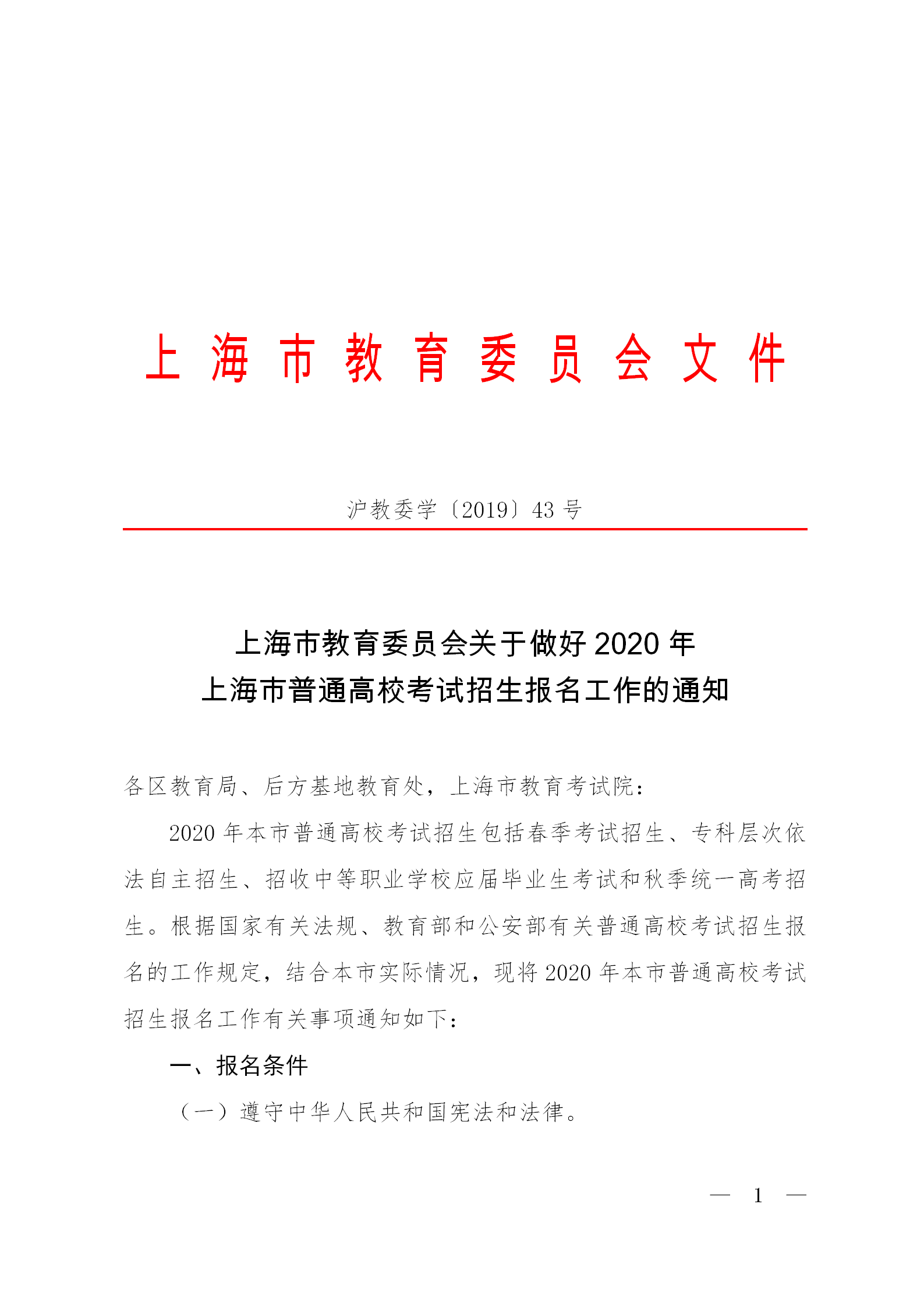 上海市教育委员会文件

沪教委学〔2019〕43号

上海市教育委员会关于做好2020年
上海市普通高校考试招生报名工作的通知

各区教育局、后方基地教育处，上海市教育考试院：

2020年本市普通高校考试招生包括春季考试招生、专科层次依法自主招生、招收中等职业学校应届毕业生考试和秋季统一高考招生。根据国家有关法规、教育部和公安部有关普通高校考试招生报名的工作规定，结合本市实际情况，现将2020年本市普通高校考试招生报名工作有关事项通知如下：

一、报名条件

（一）遵守中华人民共和国宪法和法律。

— 1 —